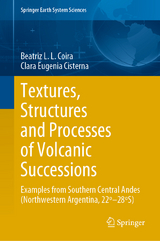 Springer Earth System Sciences

Beatriz L. L. Coira
Clara Eugenia Cisterna

Textures, Structures and Processes of Volcanic Successions

Examples from Southern Central Andes (Northwestern Argentina, 22°–28°S)

Springer